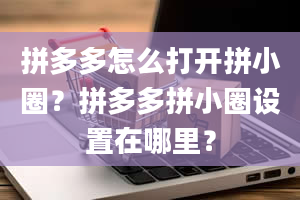 拼多多怎么打开拼小圈？拼多多拼小圈设置在哪里？